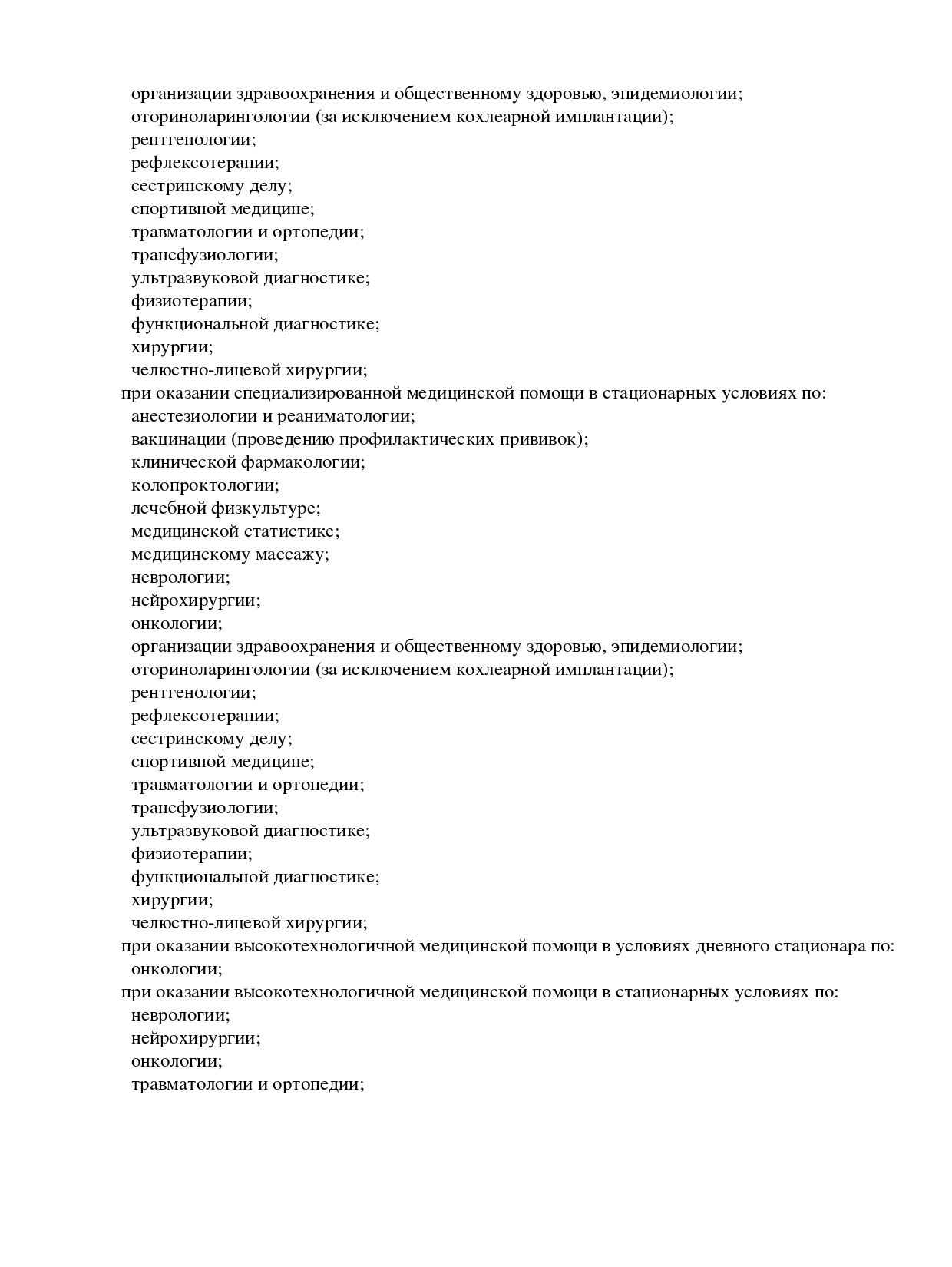 организации здравоохранения и общественному здоровью, эпидемиологии;
оториноларингологии (за исключением кохлеарной имплантации);
рентгенологии;
рефлексотерапии;
сестринскому делу;
спортивной медицине;
травматологии и ортопедии;
трансфузиологии;
ультразвуковой диагностике;
физиотерапии;
функциональной диагностике;
хирургии;
челюстно-лицевой хирургии;
при оказании специализированной медицинской помощи в стационарных условиях по:
анестезиологии и реаниматологии;
вакцинации (проведению профилактических прививок);
клинической фармакологии;
колопроктологии;
лечебной физкультуре;
медицинской статистике;
медицинскому массажу;
неврологии;
нейрохирургии;
онкологии;
организации здравоохранения и общественному здоровью, эпидемиологии;
оториноларингологии (за исключением кохлеарной имплантации);
рентгенологии;
рефлексотерапии;
сестринскому делу;
спортивной медицине;
травматологии и ортопедии;
трансфузиологии;
ультразвуковой диагностике;
физиотерапии;
функциональной диагностике;
хирургии;
челюстно-лицевой хирургии;
при оказании высокотехнологичной медицинской помощи в условиях дневного стационара по:
онкологии;
при оказании высокотехнологичной медицинской помощи в стационарных условиях по:
неврологии;
нейрохирургии;
онкологии;
травматологии и ортопедии;